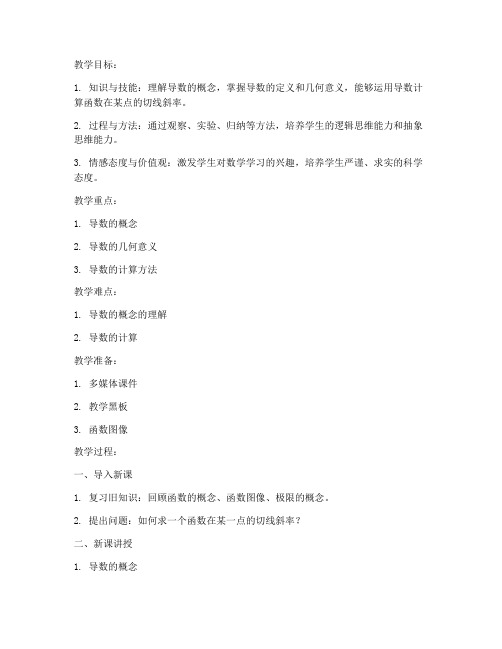 教学目标：

1. 知识与技能：理解导数的概念，掌握导数的定义和几何意义，能够运用导数计算函数在某点的切线斜率。

2. 过程与方法：通过观察、实验、归纳等方法，培养学生的逻辑思维能力和抽象思维能力。

3. 情感态度与价值观：激发学生对数学学习的兴趣，培养学生严谨、求实的科学态度。

教学重点：

1. 导数的概念

2. 导数的几何意义

3. 导数的计算方法

教学难点：

1. 导数的概念的理解

2. 导数的计算

教学准备：

1. 多媒体课件

2. 教学黑板

3. 函数图像

教学过程：

一、导入新课

1. 复习旧知识：回顾函数的概念、函数图像、极限的概念。

2. 提出问题：如何求一个函数在某一点的切线斜率？

二、新课讲授

1. 导数的概念